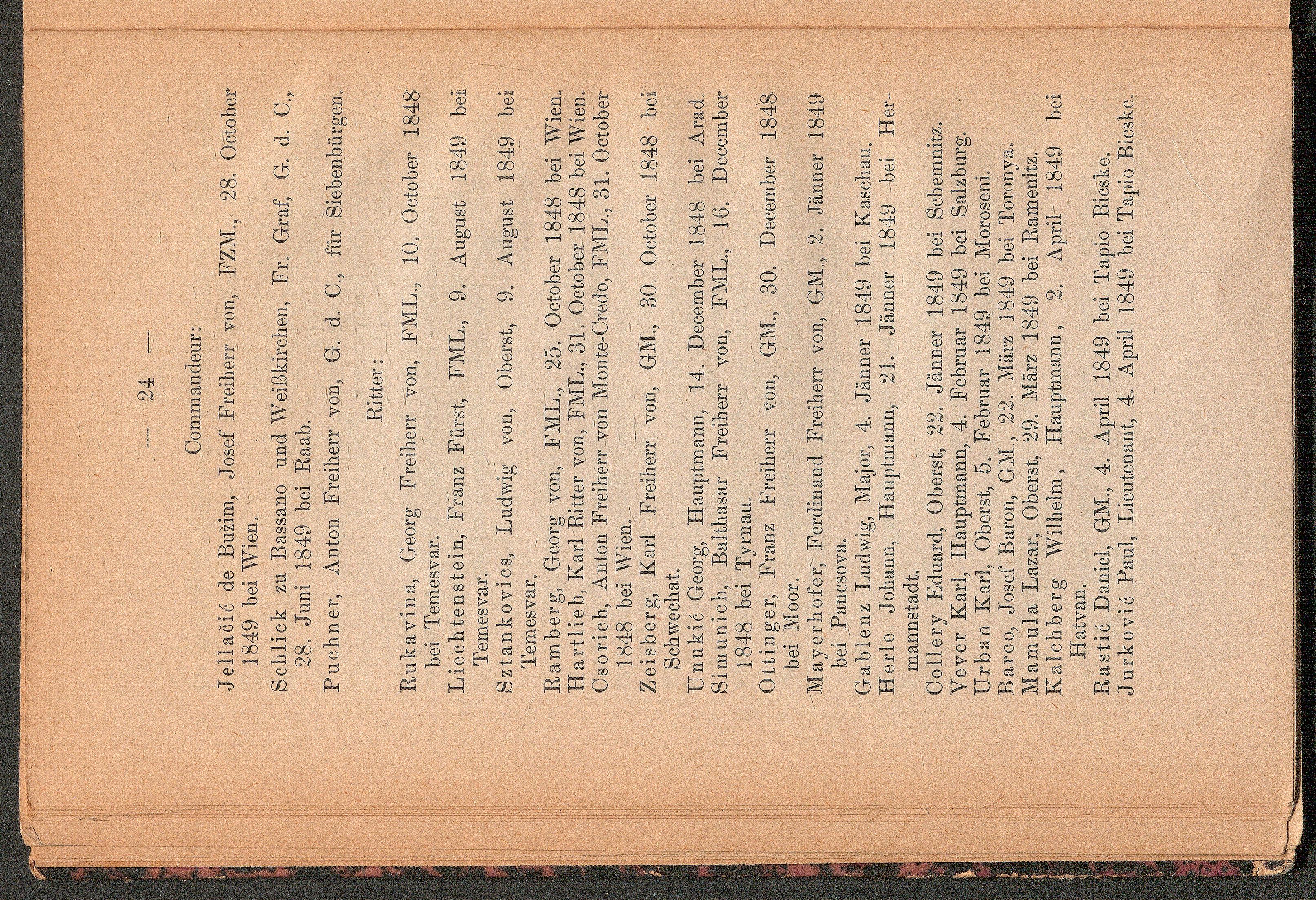 — 24 —

Commandeur:

Jellačić de Bužim, Josef Freiherr von, FZM., 28. October 1849 bei Wien.

Schlick zu Bassano und Weißkirchen, Fr. Graf, G. d. C., 28. Juni 1849 bei Raab.

Puchner, Anton Freiherr von, G. d. C., für Siebenbürgen.

Ritter:

Rukavina, Georg Freiherr von, FML., 10. October 1848 bei Temesvar.
Liechtenstein, Franz Fürst, FML., 9. August 1849 bei Temesvar.
Sztankovics, Ludwig von, Oberst, 9. August 1849 bei Temesvar.
Ramberg, Georg von, FML., 25. October 1848 bei Wien.
Hartlieb, Karl Ritter von, FML., 31. October 1848 bei Wien.
Csorich, Anton Freiherr von Monte-Credo, FML., 31. October 1848 bei Wien.
Zeisberg, Karl Freiherr von, GM., 30. October 1848 bei Schwechat.
Unukić Georg, Hauptmann, 14. December 1848 bei Arad.
Simunich, Balthasar Freiherr von, FML., 16. December 1848 bei Tyrnau.
Ottinger, Franz Freiherr von, GM., 30. December 1848 bei Moor.
Mayerhofer, Ferdinand Freiherr von, GM., 2. Jänner 1849 bei Pancsova.
Gablenz Ludwig, Major, 4. Jänner 1849 bei Kaschau.
Herle Johann, Hauptmann, 21. Jänner 1849 bei Hermannstadt.
Collery Eduard, Oberst, 22. Jänner 1849 bei Schemnitz.
Vever Karl, Hauptmann, 4. Februar 1849 bei Salzburg.
Urban Karl, Oberst, 5. Februar 1849 bei Moroseni.
Barco, Josef Baron, GM., 22. März 1849 bei Toronya.
Mamula Lazar, Oberst, 29. März 1849 bei Ramenitz.
Kalchberg Wilhelm, Hauptmann, 2. April 1849 bei Hatvan.
Rastić Daniel, GM., 4. April 1849 bei Tapio Bicske.
Jurković Paul, Lieutenant, 4. April 1849 bei Tapio Bicske.